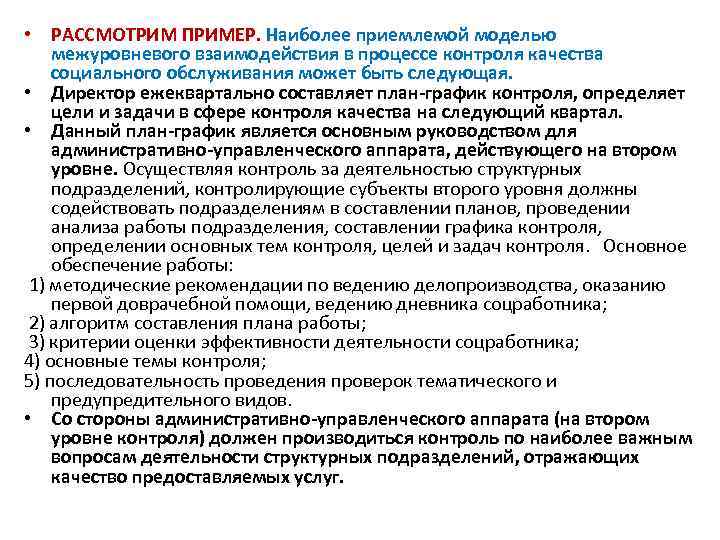 • РАССМОТРИМ ПРИМЕР. Наиболее приемлемой моделью межуровневого взаимодействия в процессе контроля качества социального обслуживания может быть следующая.

• Директор ежеквартально составляет план-график контроля, определяет цели и задачи в сфере контроля качества на следующий квартал.

• Данный план-график является основным руководством для административно-управленческого аппарата, действующего на втором уровне. Осуществляя контроль за деятельностью структурных подразделений, контролирующие субъекты второго уровня должны содействовать подразделениям в составлении планов, проведении анализа работы подразделения, составлении графика контроля, определении основных тем контроля, целей и задач контроля. Основное обеспечение работы:

1) методические рекомендации по ведению делопроизводства, оказанию первой доврачебной помощи, ведению дневника соцработника;

2) алгоритм составления плана работы;

3) критерии оценки эффективности деятельности соцработника;

4) основные темы контроля;

5) последовательность проведения проверок тематического и предупредительного видов.

• Со стороны административно-управленческого аппарата (на втором уровне контроля) должен производиться контроль по наиболее важным вопросам деятельности структурных подразделений, отражающих качество предоставляемых услуг.